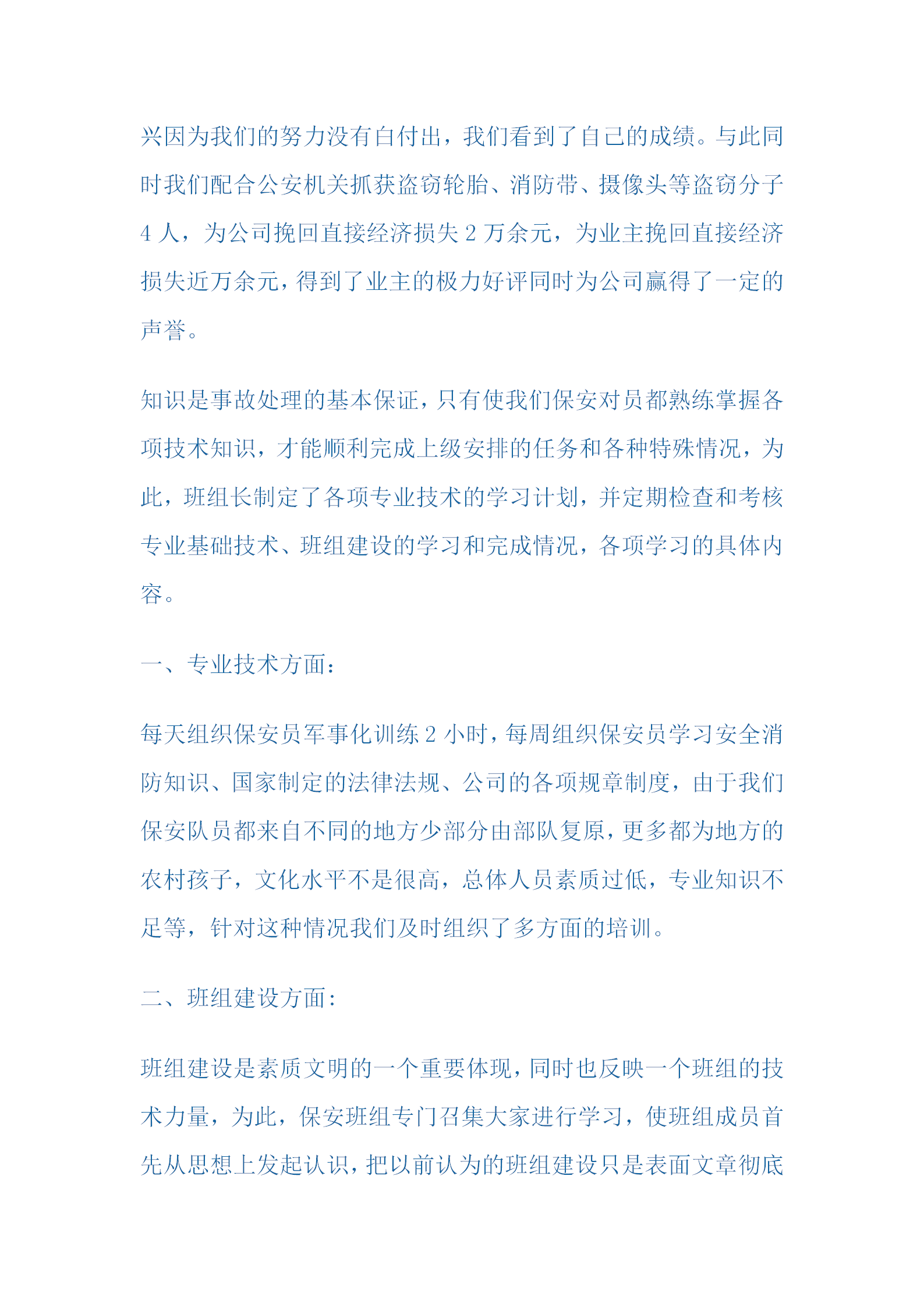 兴因为我们的努力没有白付出，我们看到了自己的成绩。与此同时我们配合公安机关抓获盗窃轮胎、消防带、摄像头等盗窃分子4人，为公司挽回直接经济损失2万余元，为业主挽回直接经济损失近万余元，得到了业主的极力好评同时为公司赢得了一定的声誉。

知识是事故处理的基本保证，只有使我们保安对员都熟练掌握各项技术知识，才能顺利完成上级安排的任务和各种特殊情况，为此，班组长制定了各项专业技术的学习计划，并定期检查和考核专业基础技术、班组建设的学习和完成情况，各项学习的具体内容。

一、专业技术方面：

每天组织保安员军事化训练2小时，每周组织保安员学习安全消防知识、国家制定的法律法规、公司的各项规章制度，由于我们保安队员都来自不同的地方少部分由部队复原，更多都为地方的农村孩子，文化水平不是很高，总体人员素质过低，专业知识不足等，针对这种情况我们及时组织了多方面的培训。

二、班组建设方面：

班组建设是素质文明的一个重要体现，同时也反映一个班组的技术力量，为此，保安班组专门召集大家进行学习，使班组成员首先从思想上发起认识，把以前认为的班组建设只是表面文章彻底